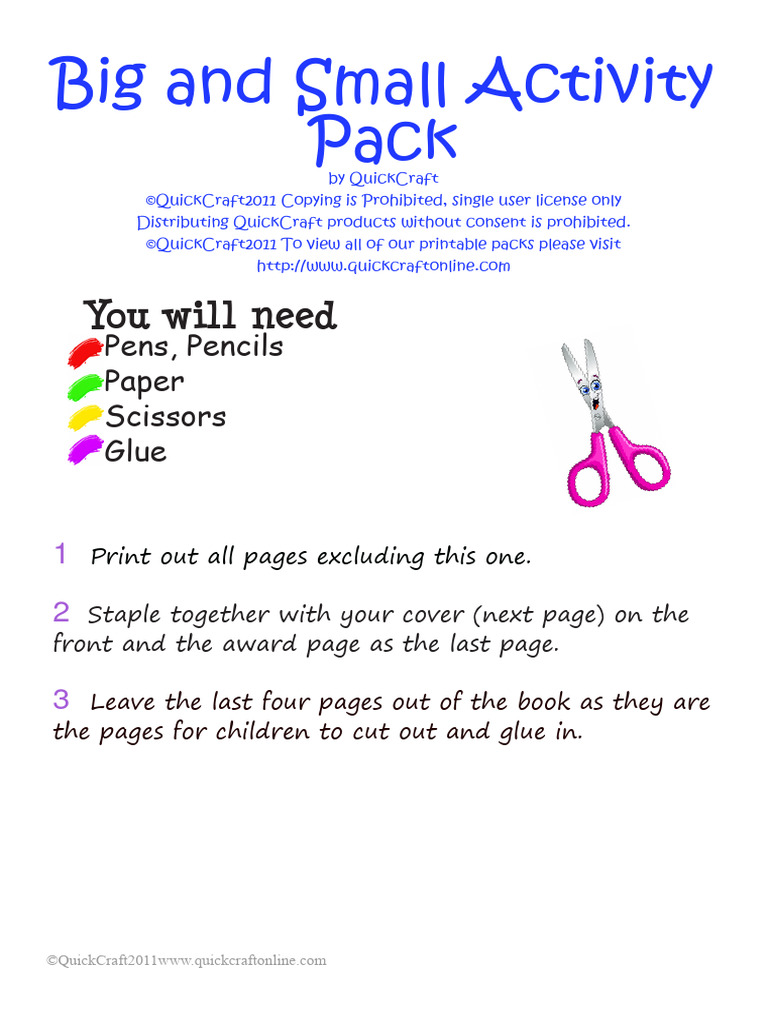 Big and Small Activity Pack

by QuickCraft
©QuickCraft2011 Copying is Prohibited, single user license only
Distributing QuickCraft products without consent is prohibited.
©QuickCraft2011 To view all of our printable packs please visit
http://www.quickcraftonline.com

You will need
Pens, Pencils
Paper
Scissors
Glue

1 Print out all pages excluding this one.

2 Staple together with your cover (next page) on the front and the award page as the last page.

3 Leave the last four pages out of the book as they are the pages for children to cut out and glue in.

©QuickCraft2011www.quickcraftonline.com